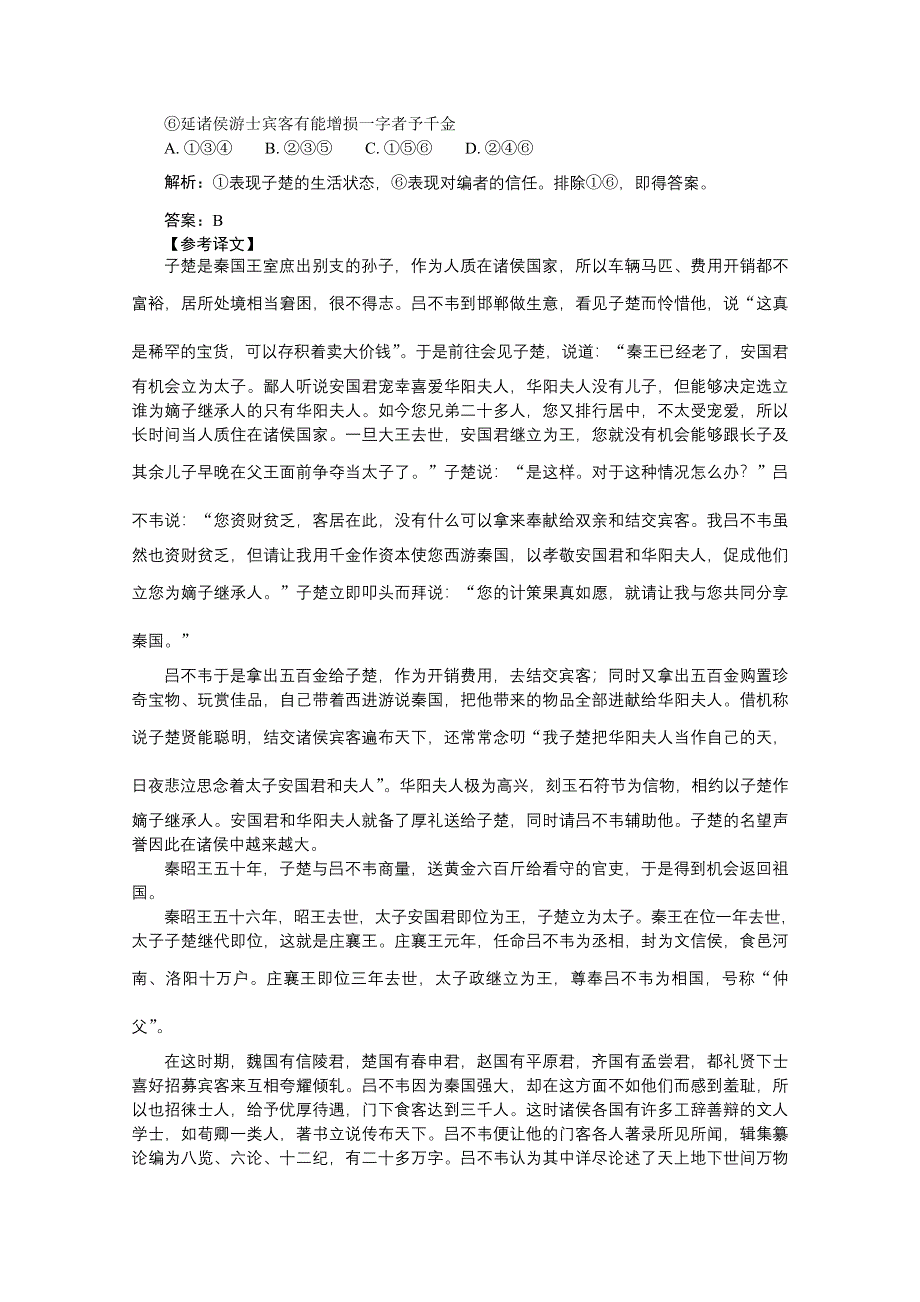 ⑥延诸侯游士宾客有能增损一字者予千金
A. ①③④　B. ②③⑤　C. ①⑤⑥　D. ②④⑥

解析：①表现子楚的生活状态，⑥表现对编者的信任。排除①⑥，即得答案。

答案：B
【参考译文】
子楚是秦国王室庶出别支的孙子，作为人质在诸侯国家，所以车辆马匹、费用开销都不富裕，居所处境相当窘困，很不得志。吕不韦到邯郸做生意，看见子楚而怜惜他，说“这真是稀罕的宝货，可以存积着卖大价钱”。于是前往会见子楚，说道：“秦王已经老了，安国君有机会立为太子。鄙人听说安国君宠幸喜爱华阳夫人，华阳夫人没有儿子，但能够决定选立谁为嫡子继承人的只有华阳夫人。如今您兄弟二十多人，您又排行居中，不太受宠爱，所以长时间当人质住在诸侯国家。一旦大王去世，安国君继立为王，您就没有机会能够跟长子及其余儿子早晚在父王面前争夺当太子了。”子楚说：“是这样。对于这种情况怎么办？”吕不韦说：“您资财贫乏，客居在此，没有什么可以拿来奉献给双亲和结交宾客。我吕不韦虽然也资财贫乏，但请让我用千金作资本使您西游秦国，以孝敬安国君和华阳夫人，促成他们立您为嫡子继承人。”子楚立即叩头而拜说：“您的计策果真如愿，就请让我与您共同分享秦国。”

吕不韦于是拿出五百金给子楚，作为开销费用，去结交宾客；同时又拿出五百金购置珍奇宝物、玩赏佳品，自己带着西进游说秦国，把他带来的物品全部进献给华阳夫人。借机称说子楚贤能聪明，结交诸侯宾客遍布天下，还常常念叨“我子楚把华阳夫人当作自己的天，日夜悲泣思念着太子安国君和夫人”。华阳夫人极为高兴，刻玉石符节为信物，相约以子楚作嫡子继承人。安国君和华阳夫人就备了厚礼送给子楚，同时请吕不韦辅助他。子楚的名望声誉因此在诸侯中越来越大。
秦昭王五十年，子楚与吕不韦商量，送黄金六百斤给看守的官吏，于是得到机会返回祖国。
秦昭王五十六年，昭王去世，太子安国君即位为王，子楚立为太子。秦王在位一年去世，太子子楚继代即位，这就是庄襄王。庄襄王元年，任命吕不韦为丞相，封为文信侯，食邑河南、洛阳十万户。庄襄王即位三年去世，太子政继立为王，尊奉吕不韦为相国，号称“仲父”。

在这时期，魏国有信陵君，楚国有春申君，赵国有平原君，齐国有孟尝君，都礼贤下士喜好招募宾客来互相夸耀倾轧。吕不韦因为秦国强大，却在这方面不如他们而感到羞耻，所以也招徕士人，给予优厚待遇，门下食客达到三千人。这时诸侯各国有许多工辞善辩的文人学士，如荀卿一类人，著书立说传布天下。吕不韦便让他的门客各人著录所见所闻，辑集纂论编为八览、六论、十二纪，有二十多万字。吕不韦认为其中详尽论述了天上地下世间万物